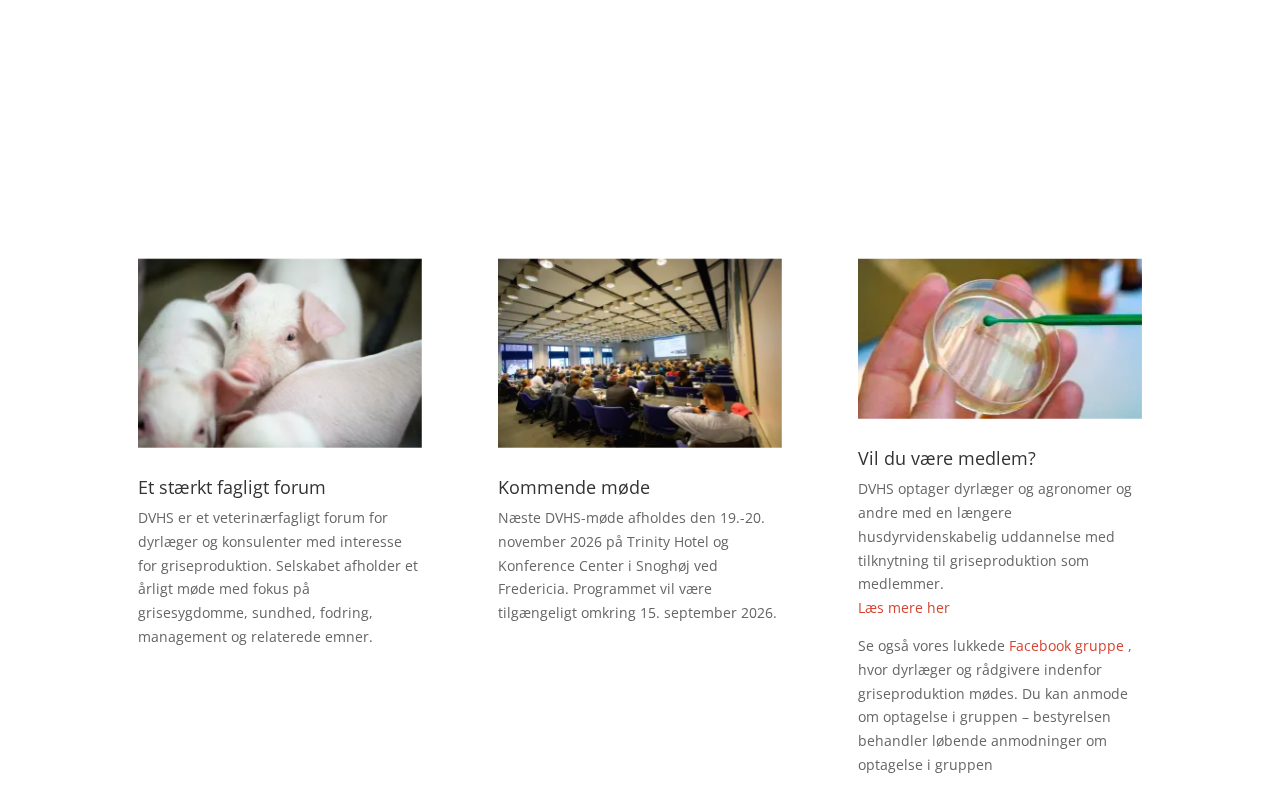 Et stærkt fagligt forum

DVHS er et veterinærfagligt forum for dyrlæger og konsulenter med interesse for griseproduktion. Selskabet afholder et årligt møde med fokus på grisesygdomme, sundhed, fodring, management og relaterede emner.

Kommende møde

Næste DVHS-møde afholdes den 19.-20. november 2026 på Trinity Hotel og Konference Center i Snoghøj ved Fredericia. Programmet vil være tilgængeligt omkring 15. september 2026.

Vil du være medlem?

DVHS optager dyrlæger og agronomer og andre med en længere husdyrvidenskabelig uddannelse med tilknytning til griseproduktion som medlemmer.
Læs mere her

Se også vores lukkede Facebook gruppe , hvor dyrlæger og rådgivere indenfor griseproduktion mødes. Du kan anmode om optagelse i gruppen – bestyrelsen behandler løbende anmodninger om optagelse i gruppen